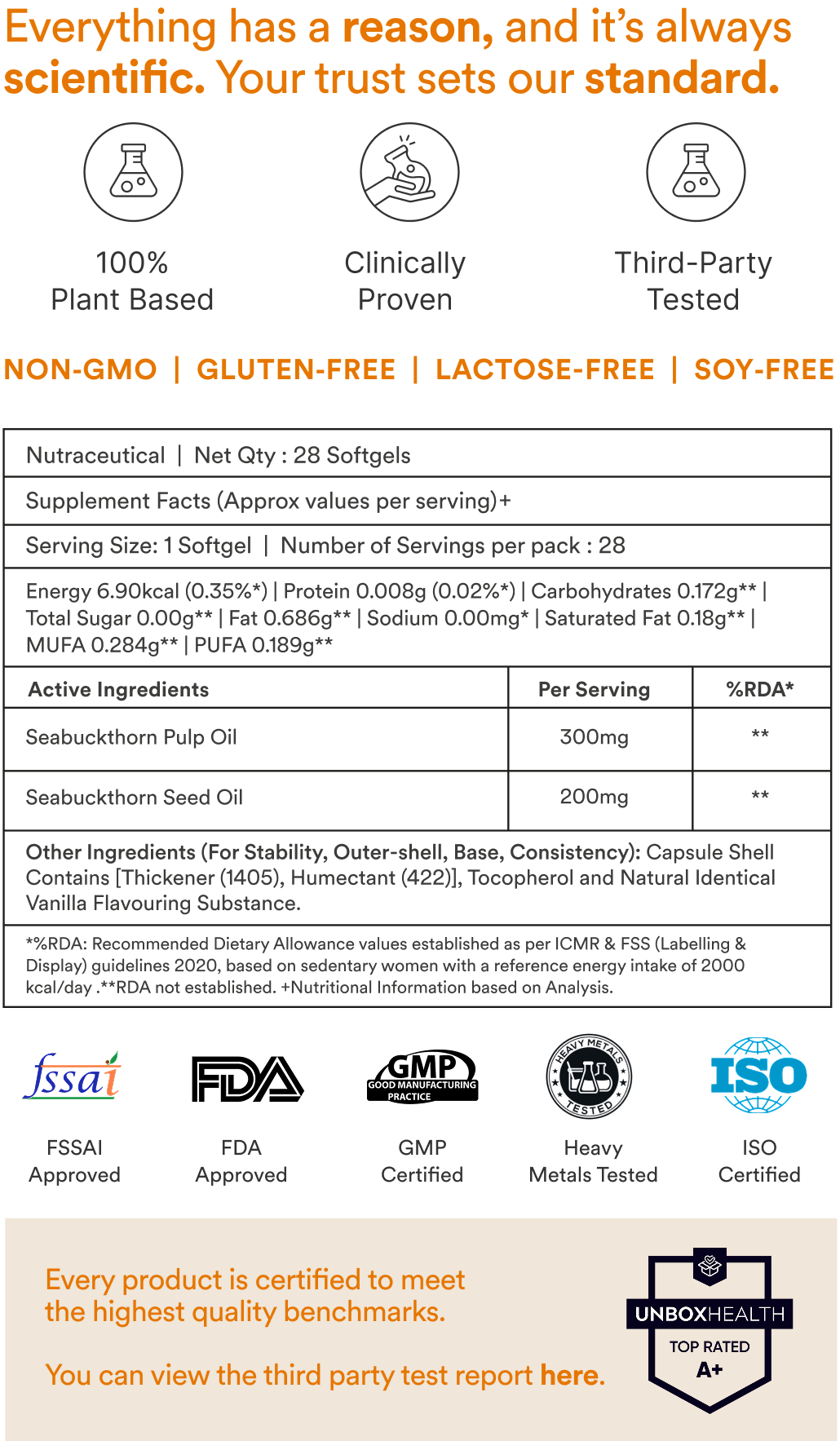 Everything has a reason, and it's always scientific. Your trust sets our standard.

100%
Plant Based

Clinically
Proven

Third-Party
Tested

NON-GMO | GLUTEN-FREE | LACTOSE-FREE | SOY-FREE

Nutraceutical | Net Qty : 28 Softgels

Supplement Facts (Approx values per serving)+

Serving Size: 1 Softgel | Number of Servings per pack : 28

Energy 6.90kcal (0.35%*) | Protein 0.008g (0.02%*) | Carbohydrates 0.172g** | Total Sugar 0.00g** | Fat 0.686g** | Sodium 0.00mg* | Saturated Fat 0.18g** | MUFA 0.284g** | PUFA 0.189g**

| Active Ingredients | Per Serving | %RDA* |
|---|---|---|
| Seabuckthorn Pulp Oil | 300mg | ** |
| Seabuckthorn Seed Oil | 200mg | ** |

Other Ingredients (For Stability, Outer-shell, Base, Consistency): Capsule Shell Contains [Thickener (1405), Humectant (422)], Tocopherol and Natural Identical Vanilla Flavouring Substance.

*%RDA: Recommended Dietary Allowance values established as per ICMR & FSS (Labelling & Display) guidelines 2020, based on sedentary women with a reference energy intake of 2000 kcal/day .**RDA not established. +Nutritional Information based on Analysis.

fssai
FSSAI
Approved

FDA
FDA
Approved

GMP
GOOD MANUFACTURING PRACTICE
GMP
Certified

HEAVY METALS TESTED
Heavy
Metals Tested

ISO
ISO
Certified

Every product is certified to meet the highest quality benchmarks.

You can view the third party test report here.

UNBOXHEALTH
TOP RATED
A+